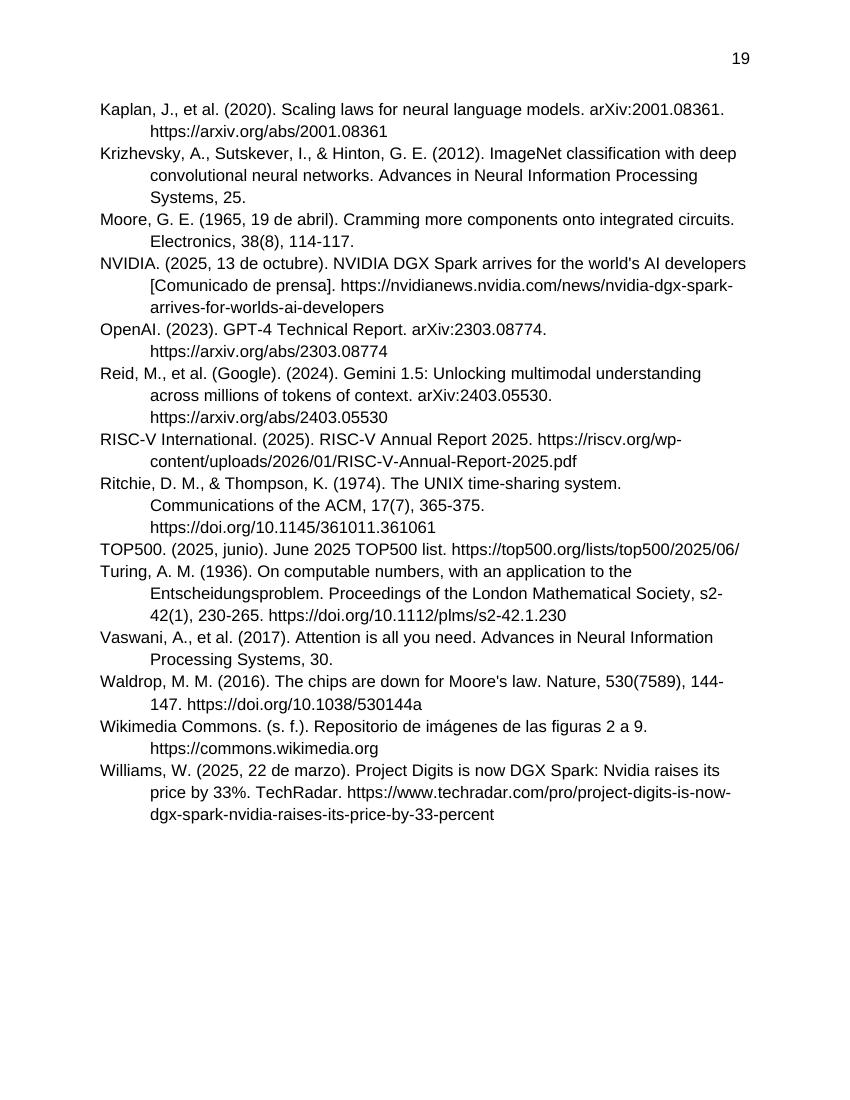 19

Kaplan, J., et al. (2020). Scaling laws for neural language models. arXiv:2001.08361. https://arxiv.org/abs/2001.08361

Krizhevsky, A., Sutskever, I., & Hinton, G. E. (2012). ImageNet classification with deep convolutional neural networks. Advances in Neural Information Processing Systems, 25.

Moore, G. E. (1965, 19 de abril). Cramming more components onto integrated circuits. Electronics, 38(8), 114-117.

NVIDIA. (2025, 13 de octubre). NVIDIA DGX Spark arrives for the world's AI developers [Comunicado de prensa]. https://nvidianews.nvidia.com/news/nvidia-dgx-spark-arrives-for-worlds-ai-developers

OpenAI. (2023). GPT-4 Technical Report. arXiv:2303.08774. https://arxiv.org/abs/2303.08774

Reid, M., et al. (Google). (2024). Gemini 1.5: Unlocking multimodal understanding across millions of tokens of context. arXiv:2403.05530. https://arxiv.org/abs/2403.05530

RISC-V International. (2025). RISC-V Annual Report 2025. https://riscv.org/wp-content/uploads/2026/01/RISC-V-Annual-Report-2025.pdf

Ritchie, D. M., & Thompson, K. (1974). The UNIX time-sharing system. Communications of the ACM, 17(7), 365-375. https://doi.org/10.1145/361011.361061

TOP500. (2025, junio). June 2025 TOP500 list. https://top500.org/lists/top500/2025/06/

Turing, A. M. (1936). On computable numbers, with an application to the Entscheidungsproblem. Proceedings of the London Mathematical Society, s2-42(1), 230-265. https://doi.org/10.1112/plms/s2-42.1.230

Vaswani, A., et al. (2017). Attention is all you need. Advances in Neural Information Processing Systems, 30.

Waldrop, M. M. (2016). The chips are down for Moore's law. Nature, 530(7589), 144-147. https://doi.org/10.1038/530144a

Wikimedia Commons. (s. f.). Repositorio de imágenes de las figuras 2 a 9. https://commons.wikimedia.org

Williams, W. (2025, 22 de marzo). Project Digits is now DGX Spark: Nvidia raises its price by 33%. TechRadar. https://www.techradar.com/pro/project-digits-is-now-dgx-spark-nvidia-raises-its-price-by-33-percent